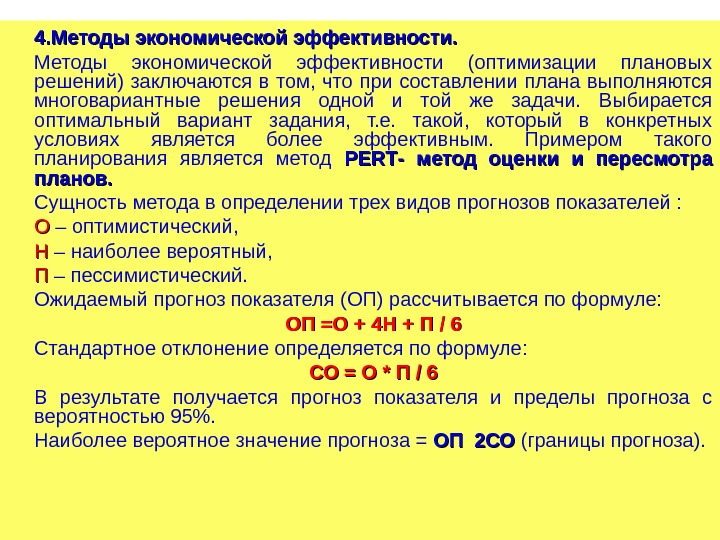 4.Методы экономической эффективности.

Методы экономической эффективности (оптимизации плановых решений) заключаются в том, что при составлении плана выполняются многовариантные решения одной и той же задачи. Выбирается оптимальный вариант задания, т.е. такой, который в конкретных условиях является более эффективным. Примером такого планирования является метод PERT- метод оценки и пересмотра планов.

Сущность метода в определении трех видов прогнозов показателей :

О – оптимистический,

Н – наиболее вероятный,

П – пессимистический.

Ожидаемый прогноз показателя (ОП) рассчитывается по формуле:

ОП =О + 4Н + П / 6

Стандартное отклонение определяется по формуле:

СО = О * П / 6

В результате получается прогноз показателя и пределы прогноза с вероятностью 95%.

Наиболее вероятное значение прогноза = ОП 2СО (границы прогноза).